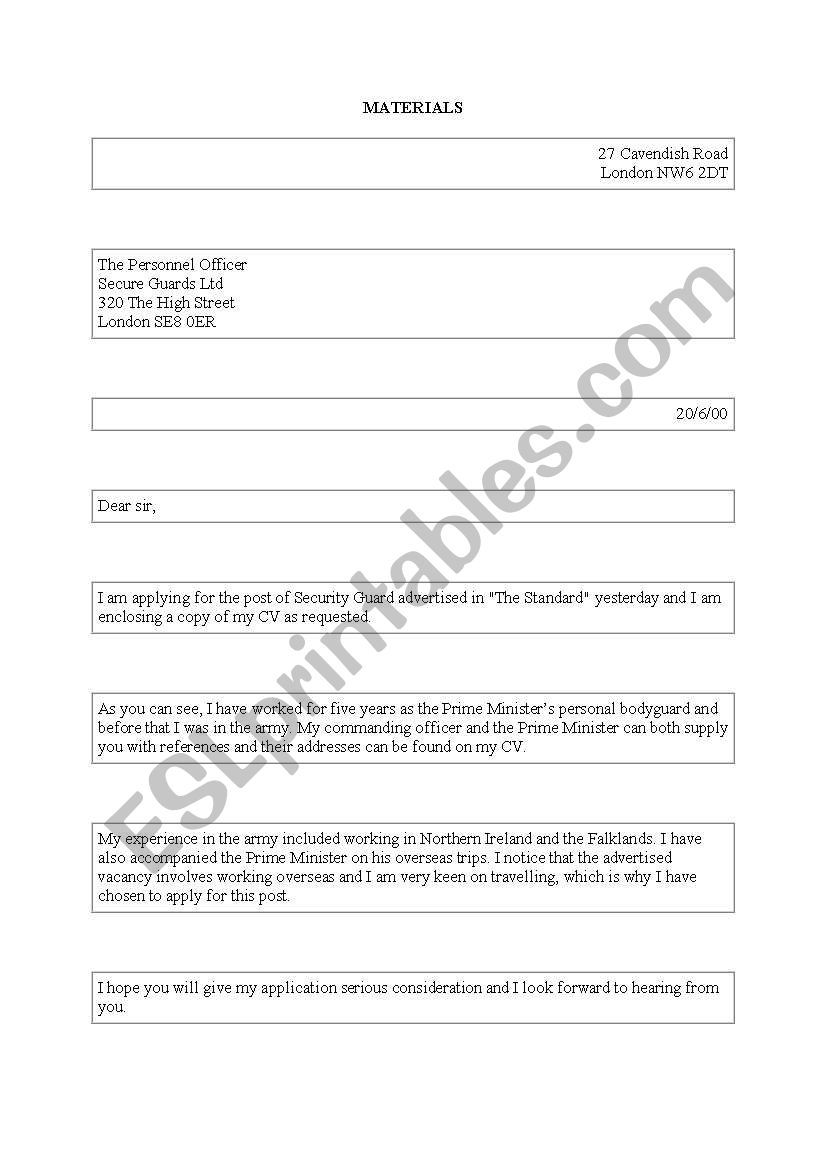 MATERIALS

27 Cavendish Road
London NW6 2DT

The Personnel Officer
Secure Guards Ltd
320 The High Street
London SE8 0ER

20/6/00

Dear sir,

I am applying for the post of Security Guard advertised in "The Standard" yesterday and I am enclosing a copy of my CV as requested.

As you can see, I have worked for five years as the Prime Minister's personal bodyguard and before that I was in the army. My commanding officer and the Prime Minister can both supply you with references and their addresses can be found on my CV.

My experience in the army included working in Northern Ireland and the Falklands. I have also accompanied the Prime Minister on his overseas trips. I notice that the advertised vacancy involves working overseas and I am very keen on travelling, which is why I have chosen to apply for this post.

I hope you will give my application serious consideration and I look forward to hearing from you.

ESLprintables.com